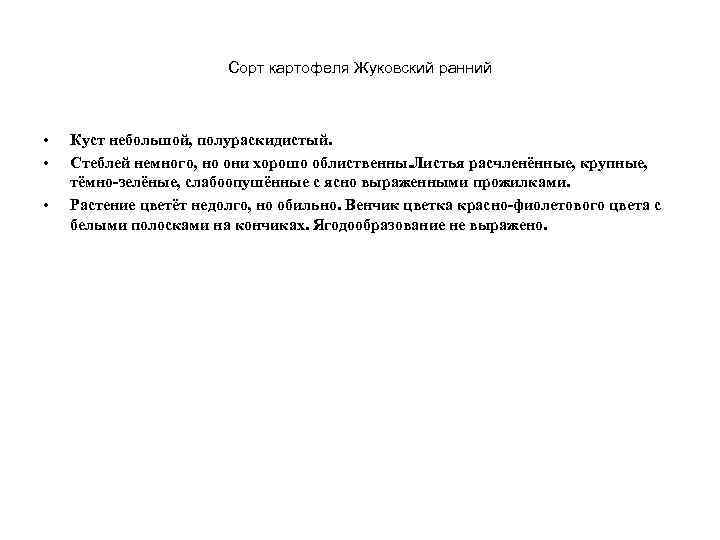 Сорт картофеля Жуковский ранний

• Куст небольшой, полураскидистый.
• Стеблей немного, но они хорошо облиственны.Листья расчленённые, крупные, тёмно-зелёные, слабоопушённые с ясно выраженными прожилками.
• Растение цветёт недолго, но обильно. Венчик цветка красно-фиолетового цвета с белыми полосками на кончиках. Ягодообразование не выражено.